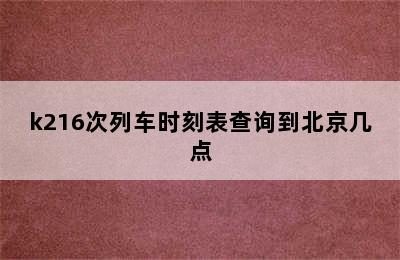 k216次列车时刻表查询到北京几点